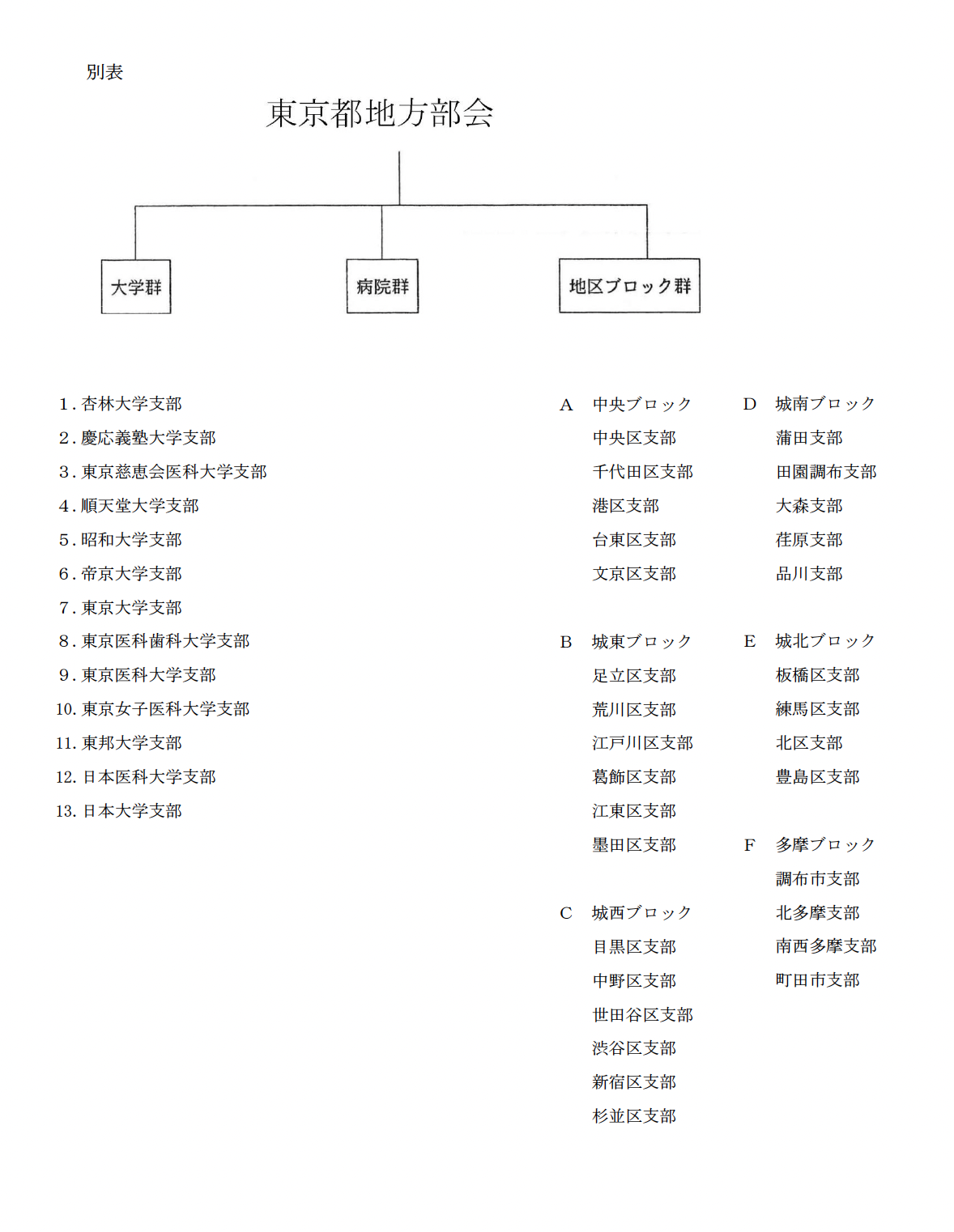 別表

東京都地方部会

大学群

病院群

地区ブロック群

1. 杏林大学支部
2. 慶応義塾大学支部
3. 東京慈恵会医科大学支部
4. 順天堂大学支部
5. 昭和大学支部
6. 帝京大学支部
7. 東京大学支部
8. 東京医科歯科大学支部
9. 東京医科大学支部
10. 東京女子医科大学支部
11. 東邦大学支部
12. 日本医科大学支部
13. 日本大学支部

A 中央ブロック
中央区支部
千代田区支部
港区支部
台東区支部
文京区支部

B 城東ブロック
足立区支部
荒川区支部
江戸川区支部
葛飾区支部
江東区支部
墨田区支部

C 城西ブロック
目黒区支部
中野区支部
世田谷区支部
渋谷区支部
新宿区支部
杉並区支部

D 城南ブロック
蒲田支部
田園調布支部
大森支部
荏原支部
品川支部

E 城北ブロック
板橋区支部
練馬区支部
北区支部
豊島区支部

F 多摩ブロック
調布市支部
北多摩支部
南西多摩支部
町田市支部